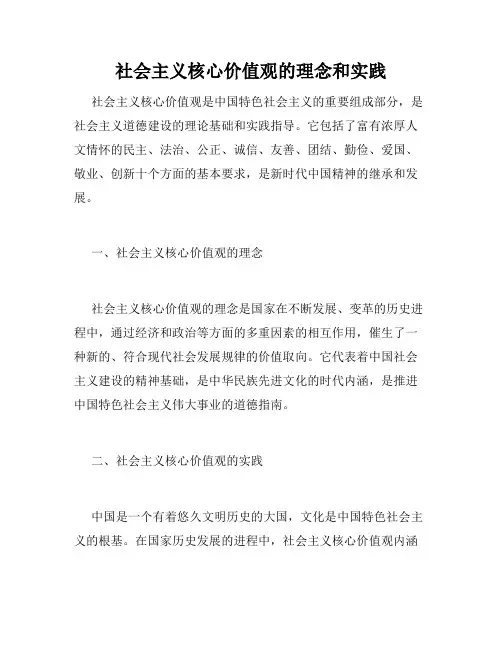 社会主义核心价值观的理念和实践

社会主义核心价值观是中国特色社会主义的重要组成部分，是社会主义道德建设的理论基础和实践指导。它包括了富有浓厚人文情怀的民主、法治、公正、诚信、友善、团结、勤俭、爱国、敬业、创新十个方面的基本要求，是新时代中国精神的继承和发展。

一、社会主义核心价值观的理念

社会主义核心价值观的理念是国家在不断发展、变革的历史进程中，通过经济和政治等方面的多重因素的相互作用，催生了一种新的、符合现代社会发展规律的价值取向。它代表着中国社会主义建设的精神基础，是中华民族先进文化的时代内涵，是推进中国特色社会主义伟大事业的道德指南。

二、社会主义核心价值观的实践

中国是一个有着悠久文明历史的大国，文化是中国特色社会主义的根基。在国家历史发展的进程中，社会主义核心价值观内涵